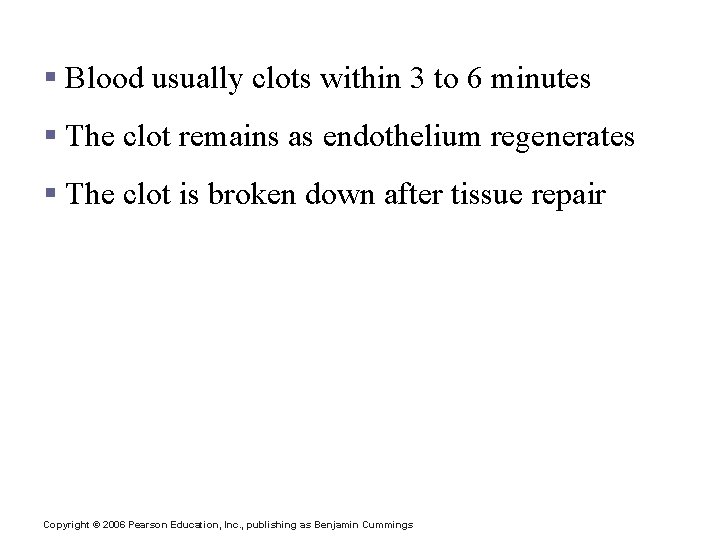 ▪ Blood usually clots within 3 to 6 minutes

▪ The clot remains as endothelium regenerates

▪ The clot is broken down after tissue repair

Copyright © 2006 Pearson Education, Inc., publishing as Benjamin Cummings